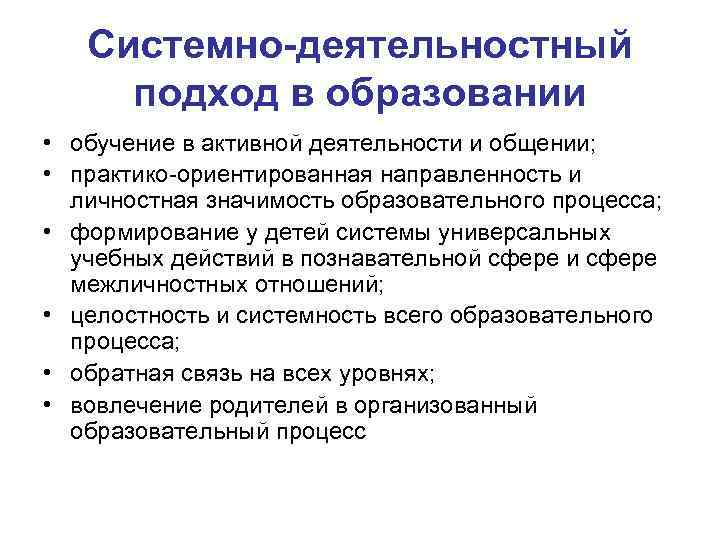 Системно-деятельностный подход в образовании

• обучение в активной деятельности и общении;
• практико-ориентированная направленность и личностная значимость образовательного процесса;
• формирование у детей системы универсальных учебных действий в познавательной сфере и сфере межличностных отношений;
• целостность и системность всего образовательного процесса;
• обратная связь на всех уровнях;
• вовлечение родителей в организованный образовательный процесс